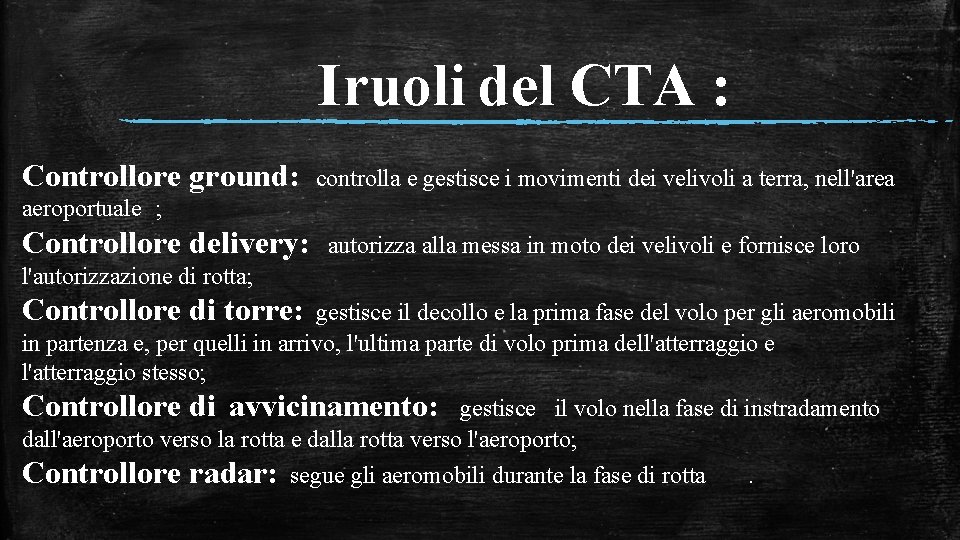 Iruoli del CTA :

Controllore ground: controlla e gestisce i movimenti dei velivoli a terra, nell'area aeroportuale ;

Controllore delivery: autorizza alla messa in moto dei velivoli e fornisce loro l'autorizzazione di rotta;

Controllore di torre: gestisce il decollo e la prima fase del volo per gli aeromobili in partenza e, per quelli in arrivo, l'ultima parte di volo prima dell'atterraggio e l'atterraggio stesso;

Controllore di avvicinamento: gestisce il volo nella fase di instradamento dall'aeroporto verso la rotta e dalla rotta verso l'aeroporto;

Controllore radar: segue gli aeromobili durante la fase di rotta .